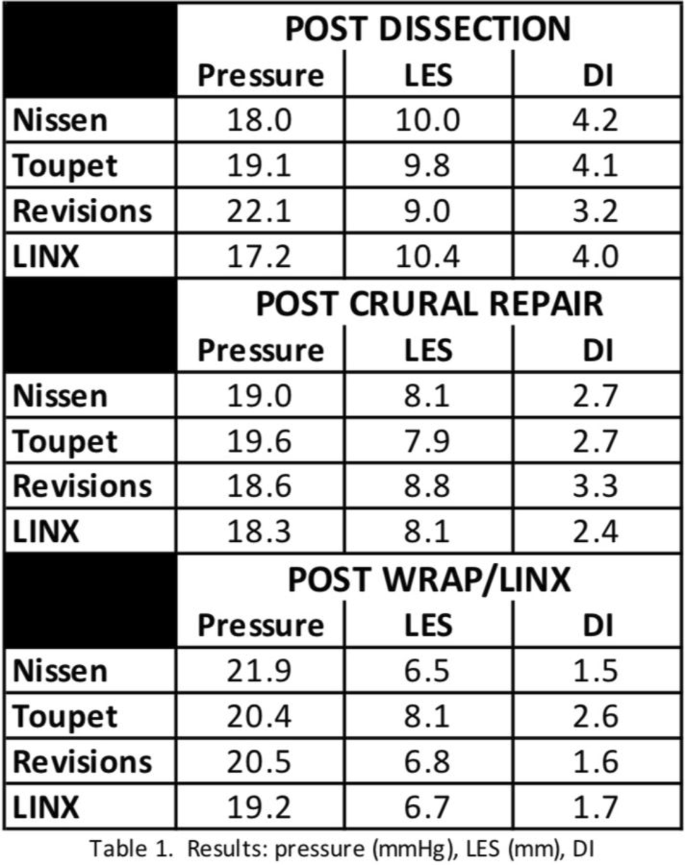 |  | POST DISSECTION |  |  |
|---|---|---|---|
|  | Pressure | LES | DI |
| Nissen | 18.0 | 10.0 | 4.2 |
| Toupet | 19.1 | 9.8 | 4.1 |
| Revisions | 22.1 | 9.0 | 3.2 |
| LINX | 17.2 | 10.4 | 4.0 |
|  | POST CRURAL REPAIR |  |  |
|  | Pressure | LES | DI |
| Nissen | 19.0 | 8.1 | 2.7 |
| Toupet | 19.6 | 7.9 | 2.7 |
| Revisions | 18.6 | 8.8 | 3.3 |
| LINX | 18.3 | 8.1 | 2.4 |
|  | POST WRAP/LINX |  |  |
|  | Pressure | LES | DI |
| Nissen | 21.9 | 6.5 | 1.5 |
| Toupet | 20.4 | 8.1 | 2.6 |
| Revisions | 20.5 | 6.8 | 1.6 |
| LINX | 19.2 | 6.7 | 1.7 |

Table 1. Results: pressure (mmHg), LES (mm), DI